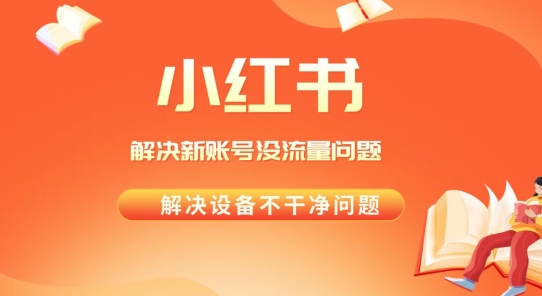 小红书

解决新账号没流量问题

解决设备不干净问题